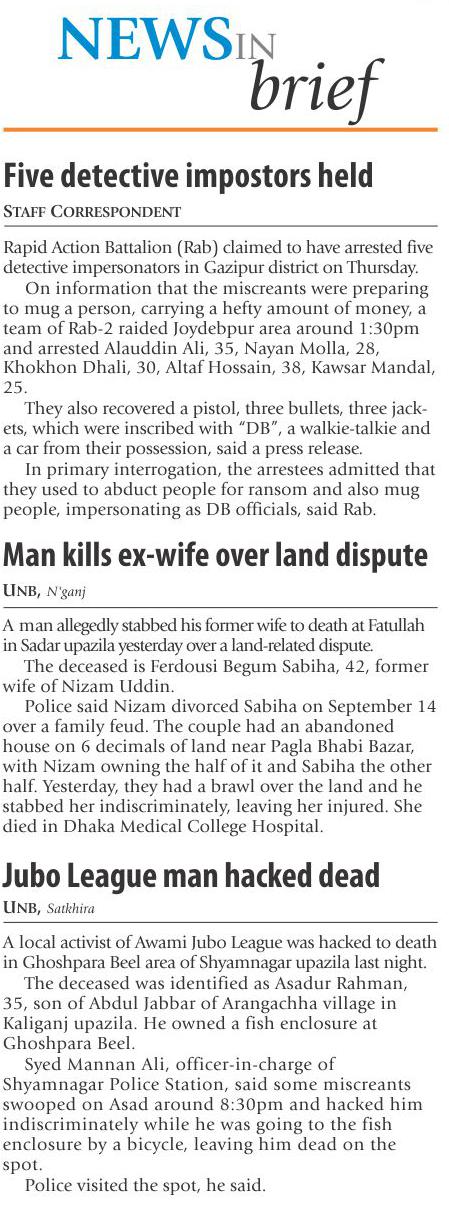 NEWS IN brief

Five detective impostors held

STAFF CORRESPONDENT

Rapid Action Battalion (Rab) claimed to have arrested five detective impersonators in Gazipur district on Thursday.

On information that the miscreants were preparing to mug a person, carrying a hefty amount of money, a team of Rab-2 raided Joydebpur area around 1:30pm and arrested Alauddin Ali, 35, Nayan Molla, 28, Khokhon Dhali, 30, Altaf Hossain, 38, Kawsar Mandal, 25.

They also recovered a pistol, three bullets, three jackets, which were inscribed with "DB", a walkie-talkie and a car from their possession, said a press release.

In primary interrogation, the arrestees admitted that they used to abduct people for ransom and also mug people, impersonating as DB officials, said Rab.

Man kills ex-wife over land dispute

UNB, N'ganj

A man allegedly stabbed his former wife to death at Fatullah in Sadar upazila yesterday over a land-related dispute.

The deceased is Ferdousi Begum Sabiha, 42, former wife of Nizam Uddin.

Police said Nizam divorced Sabiha on September 14 over a family feud. The couple had an abandoned house on 6 decimals of land near Pagla Bhabi Bazar, with Nizam owning the half of it and Sabiha the other half. Yesterday, they had a brawl over the land and he stabbed her indiscriminately, leaving her injured. She died in Dhaka Medical College Hospital.

Jubo League man hacked dead

UNB, Satkhira

A local activist of Awami Jubo League was hacked to death in Ghoshpara Beel area of Shyamnagar upazila last night.

The deceased was identified as Asadur Rahman, 35, son of Abdul Jabbar of Arangachha village in Kaliganj upazila. He owned a fish enclosure at Ghoshpara Beel.

Syed Mannan Ali, officer-in-charge of Shyamnagar Police Station, said some miscreants swooped on Asad around 8:30pm and hacked him indiscriminately while he was going to the fish enclosure by a bicycle, leaving him dead on the spot.

Police visited the spot, he said.